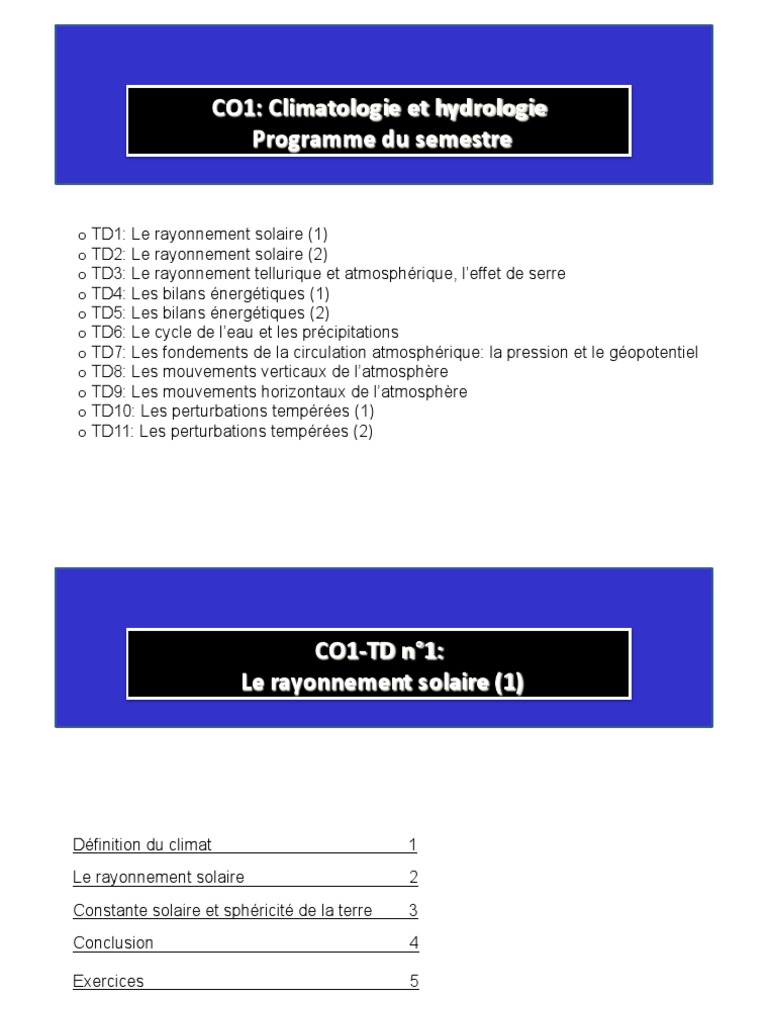 CO1: Climatologie et hydrologie
Programme du semestre

o TD1: Le rayonnement solaire (1)
o TD2: Le rayonnement solaire (2)
o TD3: Le rayonnement tellurique et atmosphérique, l'effet de serre
o TD4: Les bilans énergétiques (1)
o TD5: Les bilans énergétiques (2)
o TD6: Le cycle de l'eau et les précipitations
o TD7: Les fondements de la circulation atmosphérique: la pression et le géopotentiel
o TD8: Les mouvements verticaux de l'atmosphère
o TD9: Les mouvements horizontaux de l'atmosphère
o TD10: Les perturbations tempérées (1)
o TD11: Les perturbations tempérées (2)

CO1-TD n°1:
Le rayonnement solaire (1)

Définition du climat 1
Le rayonnement solaire 2
Constante solaire et sphéricité de la terre 3
Conclusion 4
Exercices 5